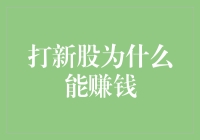 打新股为什么能赚钱